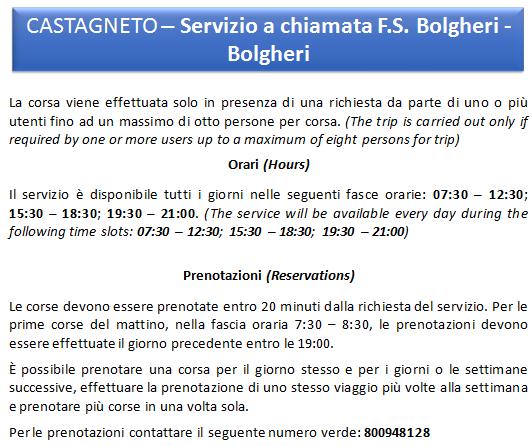 CASTAGNETO – Servizio a chiamata F.S. Bolgheri - Bolgheri

La corsa viene effettuata solo in presenza di una richiesta da parte di uno o più utenti fino ad un massimo di otto persone per corsa. (The trip is carried out only if required by one or more users up to a maximum of eight persons for trip)

Orari (Hours)

Il servizio è disponibile tutti i giorni nelle seguenti fasce orarie: 07:30 – 12:30; 15:30 – 18:30; 19:30 – 21:00. (The service will be available every day during the following time slots: 07:30 – 12:30; 15:30 – 18:30; 19:30 – 21:00)

Prenotazioni (Reservations)

Le corse devono essere prenotate entro 20 minuti dalla richiesta del servizio. Per le prime corse del mattino, nella fascia oraria 7:30 – 8:30, le prenotazioni devono essere effettuate il giorno precedente entro le 19:00.

È possibile prenotare una corsa per il giorno stesso e per i giorni o le settimane successive, effettuare la prenotazione di uno stesso viaggio più volte alla settimana e prenotare più corse in una volta sola.

Per le prenotazioni contattare il seguente numero verde: 800948128